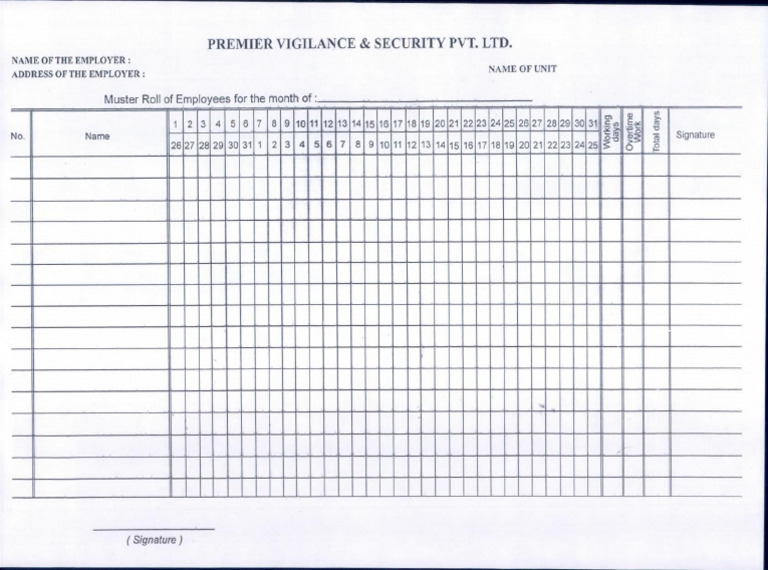 PREMIER VIGILANCE & SECURITY PVT. LTD.

NAME OF THE EMPLOYER :
ADDRESS OF THE EMPLOYER :

NAME OF UNIT

Muster Roll of Employees for the month of :

| No. | Name | 1 | 2 | 3 | 4 | 5 | 6 | 7 | 8 | 9 | 10 | 11 | 12 | 13 | 14 | 15 | 16 | 17 | 18 | 19 | 20 | 21 | 22 | 23 | 24 | 25 | 26 | 27 | 28 | 29 | 30 | 31 | Working days | Overtime Work | Total days | Signature |
|---|---|---|---|---|---|---|---|---|---|---|---|---|---|---|---|---|---|---|---|---|---|---|---|---|---|---|---|---|---|---|---|---|---|---|---|---|
| | | 26 | 27 | 28 | 29 | 30 | 31 | 1 | 2 | 3 | 4 | 5 | 6 | 7 | 8 | 9 | 10 | 11 | 12 | 13 | 14 | 15 | 16 | 17 | 18 | 19 | 20 | 21 | 22 | 23 | 24 | 25 | | | | |

( Signature )